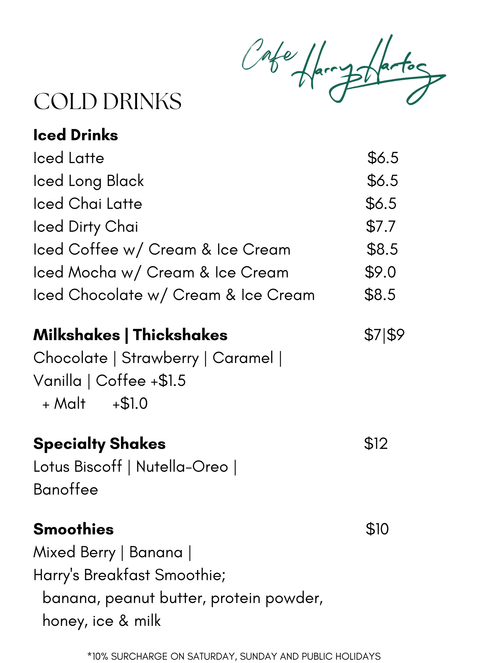 Cafe Harry Hartog

COLD DRINKS

**Iced Drinks**
Iced Latte $6.5
Iced Long Black $6.5
Iced Chai Latte $6.5
Iced Dirty Chai $7.7
Iced Coffee w/ Cream & Ice Cream $8.5
Iced Mocha w/ Cream & Ice Cream $9.0
Iced Chocolate w/ Cream & Ice Cream $8.5

**Milkshakes | Thickshakes** $7|$9
Chocolate | Strawberry | Caramel | Vanilla | Coffee +$1.5
+ Malt +$1.0

**Specialty Shakes** $12
Lotus Biscoff | Nutella-Oreo | Banoffee

**Smoothies** $10
Mixed Berry | Banana | Harry's Breakfast Smoothie;
banana, peanut butter, protein powder, honey, ice & milk

*10% SURCHARGE ON SATURDAY, SUNDAY AND PUBLIC HOLIDAYS